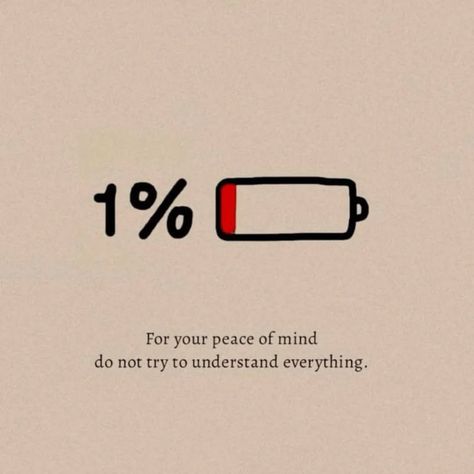 1%

For your peace of mind
do not try to understand everything.